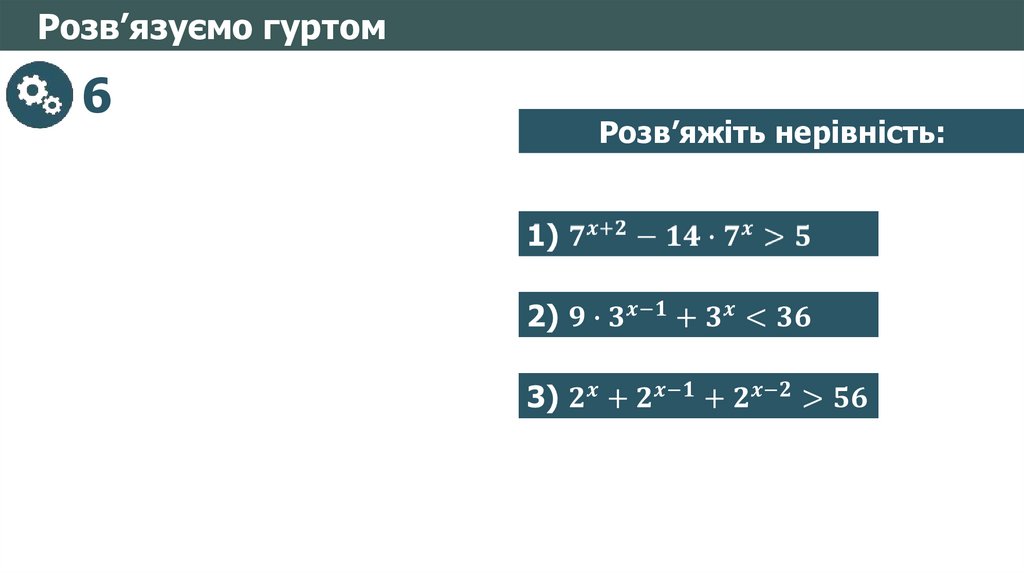 Розв'язуємо гуртом

6

Розв'яжіть нерівність:

1) $7^{x+2} - 14 \cdot 7^x > 5$

2) $9 \cdot 3^{x-1} + 3^x < 36$

3) $2^x + 2^{x-1} + 2^{x-2} > 56$